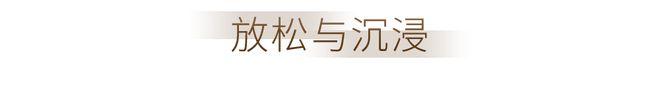 放松与沉浸